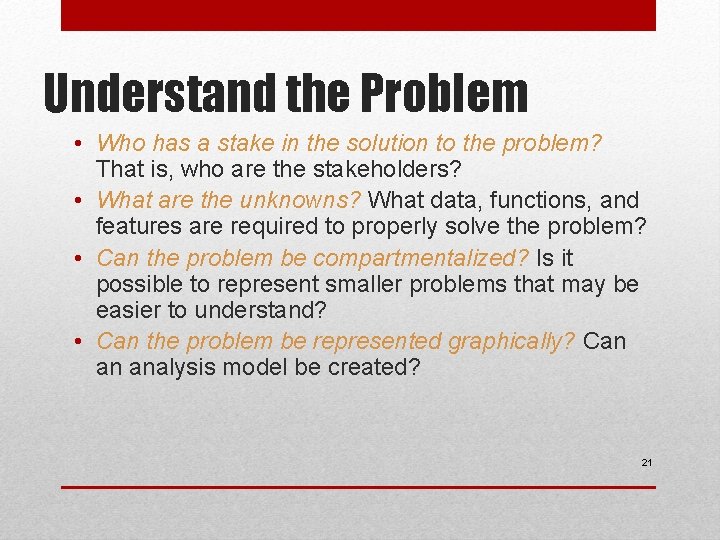 Understand the Problem

• Who has a stake in the solution to the problem? That is, who are the stakeholders?
• What are the unknowns? What data, functions, and features are required to properly solve the problem?
• Can the problem be compartmentalized? Is it possible to represent smaller problems that may be easier to understand?
• Can the problem be represented graphically? Can an analysis model be created?

21